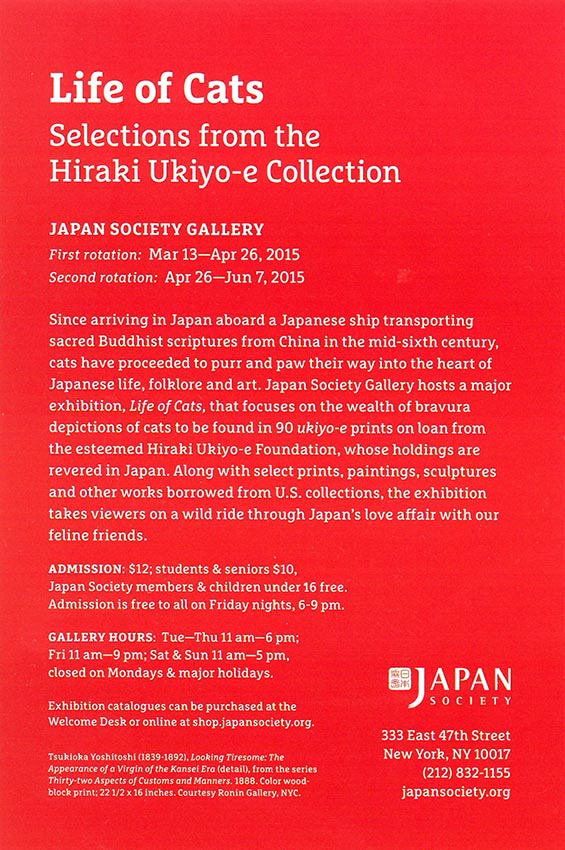 Life of Cats
Selections from the Hiraki Ukiyo-e Collection

JAPAN SOCIETY GALLERY
First rotation: Mar 13—Apr 26, 2015
Second rotation: Apr 26—Jun 7, 2015

Since arriving in Japan aboard a Japanese ship transporting sacred Buddhist scriptures from China in the mid-sixth century, cats have proceeded to purr and paw their way into the heart of Japanese life, folklore and art. Japan Society Gallery hosts a major exhibition, Life of Cats, that focuses on the wealth of bravura depictions of cats to be found in 90 ukiyo-e prints on loan from the esteemed Hiraki Ukiyo-e Foundation, whose holdings are revered in Japan. Along with select prints, paintings, sculptures and other works borrowed from U.S. collections, the exhibition takes viewers on a wild ride through Japan's love affair with our feline friends.

ADMISSION: $12; students & seniors $10, Japan Society members & children under 16 free. Admission is free to all on Friday nights, 6-9 pm.

GALLERY HOURS: Tue—Thu 11 am—6 pm; Fri 11 am—9 pm; Sat & Sun 11 am—5 pm, closed on Mondays & major holidays.

Exhibition catalogues can be purchased at the Welcome Desk or online at shop.japansociety.org.

Tsukioka Yoshitoshi (1839-1892), Looking Tiresome: The Appearance of a Virgin of the Kansei Era (detail), from the series Thirty-two Aspects of Customs and Manners. 1888. Color woodblock print; 22 1/2 x 16 inches. Courtesy Ronin Gallery, NYC.

日米協会 JAPAN SOCIETY

333 East 47th Street
New York, NY 10017
(212) 832-1155
japansociety.org